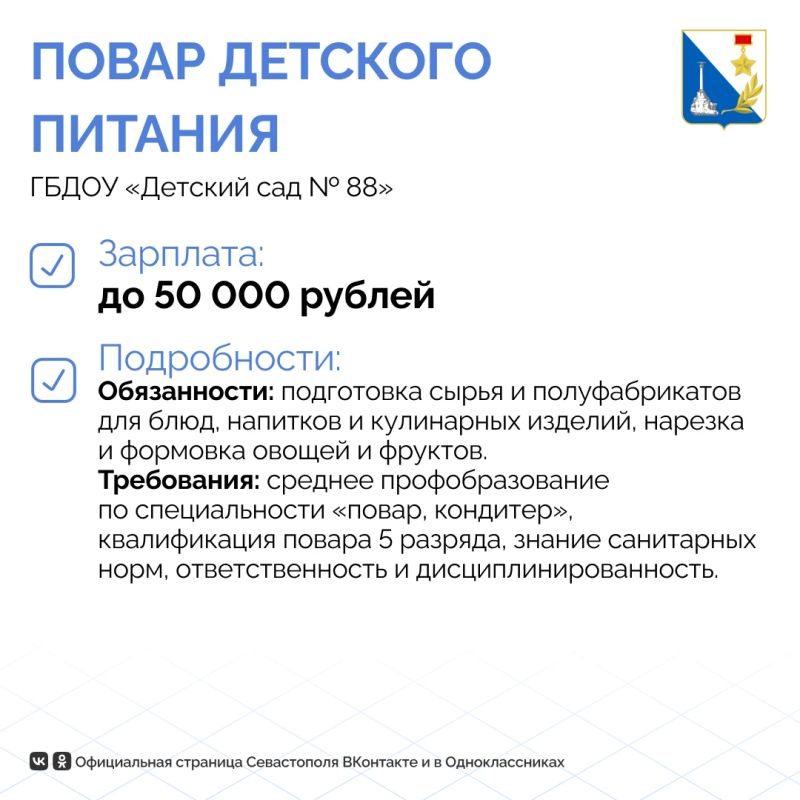 ПОВАР ДЕТСКОГО ПИТАНИЯ

ГБДОУ «Детский сад № 88»

Зарплата:
до 50 000 рублей

Подробности:
Обязанности: подготовка сырья и полуфабрикатов для блюд, напитков и кулинарных изделий, нарезка и формовка овощей и фруктов.
Требования: среднее профобразование по специальности «повар, кондитер», квалификация повара 5 разряда, знание санитарных норм, ответственность и дисциплинированность.

Официальная страница Севастополя ВКонтакте и в Одноклассниках